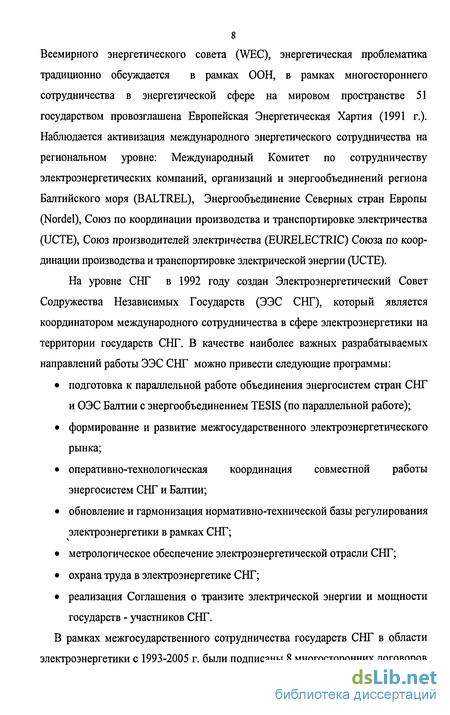 8

Всемирного энергетического совета (WEC), энергетическая проблематика традиционно обсуждается в рамках ООН, в рамках многостороннего сотрудничества в энергетической сфере на мировом пространстве 51 государством провозглашена Европейская Энергетическая Хартия (1991 г.). Наблюдается активизация международного энергетического сотрудничества на региональном уровне: Международный Комитет по сотрудничеству электроэнергетических компаний, организаций и энергообъединений региона Балтийского моря (BALTREL), Энергообъединение Северных стран Европы (Nordel), Союз по координации производства и транспортировке электричества (UCTE), Союз производителей электричества (EURELECTRIC) Союза по координации производства и транспортировке электрической энергии (UCTE).

На уровне СНГ в 1992 году создан Электроэнергетический Совет Содружества Независимых Государств (ЭЭС СНГ), который является координатором международного сотрудничества в сфере электроэнергетики на территории государств СНГ. В качестве наиболее важных разрабатываемых направлений работы ЭЭС СНГ можно привести следующие программы:

• подготовка к параллельной работе объединения энергосистем стран СНГ и ОЭС Балтии с энергообъединением TESIS (по параллельной работе);

• формирование и развитие межгосударственного электроэнергетического рынка;

• оперативно-технологическая координация совместной работы энергосистем СНГ и Балтии;

• обновление и гармонизация нормативно-технической базы регулирования электроэнергетики в рамках СНГ;

• метрологическое обеспечение электроэнергетической отрасли СНГ;

• охрана труда в электроэнергетике СНГ;

• реализация Соглашения о транзите электрической энергии и мощности государств - участников СНГ.

В рамках межгосударственного сотрудничества государств СНГ в области электроэнергетики с 1993-2005 г. были подписаны 8 многосторонних договоров

dsLib.net
библиотека диссертаций